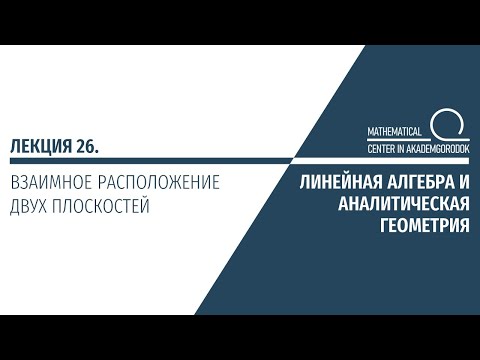 ЛЕКЦИЯ 26.

ВЗАИМНОЕ РАСПОЛОЖЕНИЕ ДВУХ ПЛОСКОСТЕЙ

MATHEMATICAL CENTER IN AKADEMGORODOK

ЛИНЕЙНАЯ АЛГЕБРА И АНАЛИТИЧЕСКАЯ ГЕОМЕТРИЯ